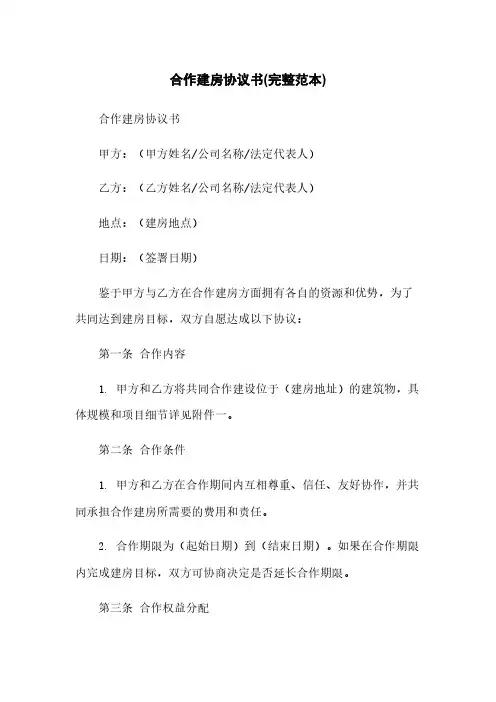 合作建房协议书(完整范本)

合作建房协议书

甲方：（甲方姓名/公司名称/法定代表人）

乙方：（乙方姓名/公司名称/法定代表人）

地点：（建房地点）

日期：（签署日期）

鉴于甲方与乙方在合作建房方面拥有各自的资源和优势，为了共同达到建房目标，双方自愿达成以下协议：

第一条 合作内容

1. 甲方和乙方将共同合作建设位于（建房地址）的建筑物，具体规模和项目细节详见附件一。

第二条 合作条件

1. 甲方和乙方在合作期间内互相尊重、信任、友好协作，并共同承担合作建房所需要的费用和责任。

2. 合作期限为（起始日期）到（结束日期）。如果在合作期限内完成建房目标，双方可协商决定是否延长合作期限。

第三条 合作权益分配